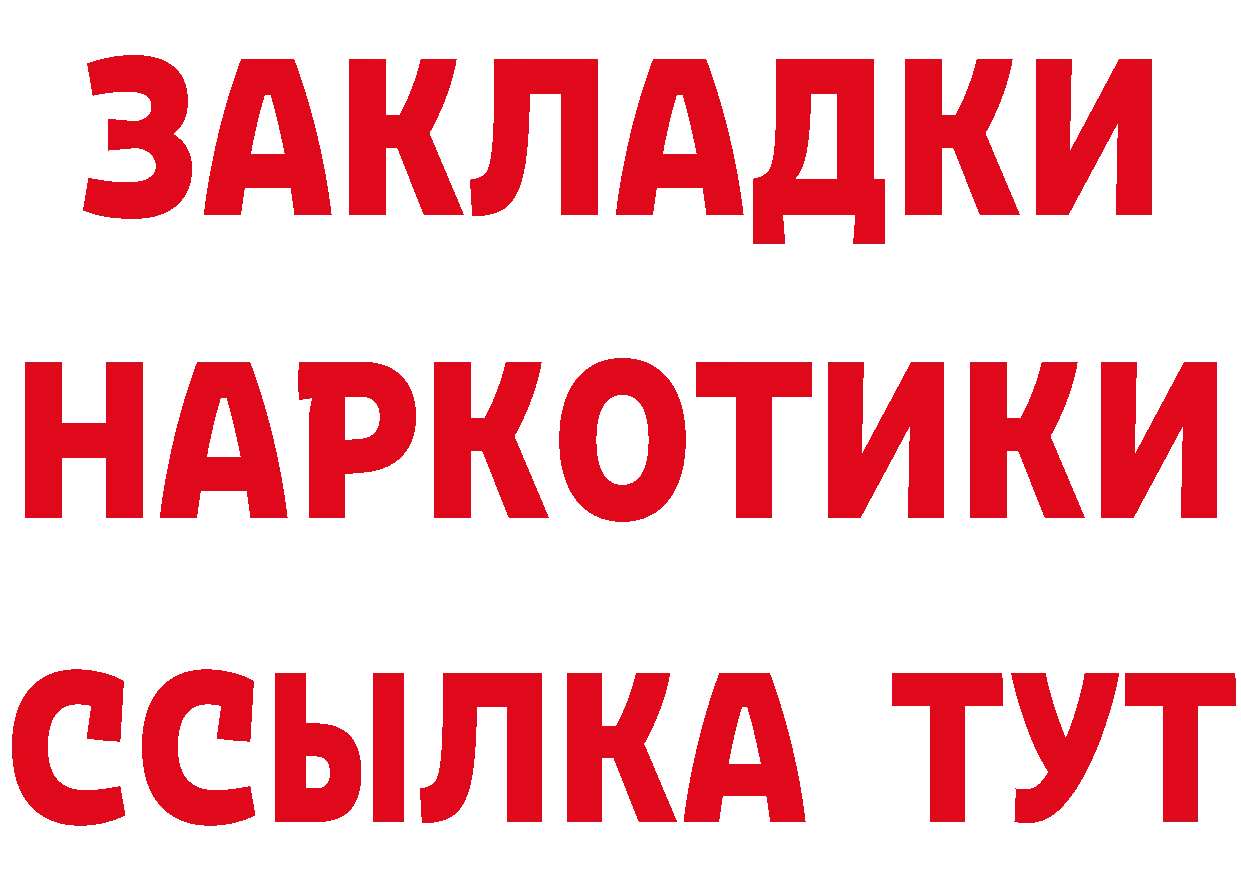 ЗАКЛАДКИ НАРКОТИКИ ССЫЛКА ТУТ